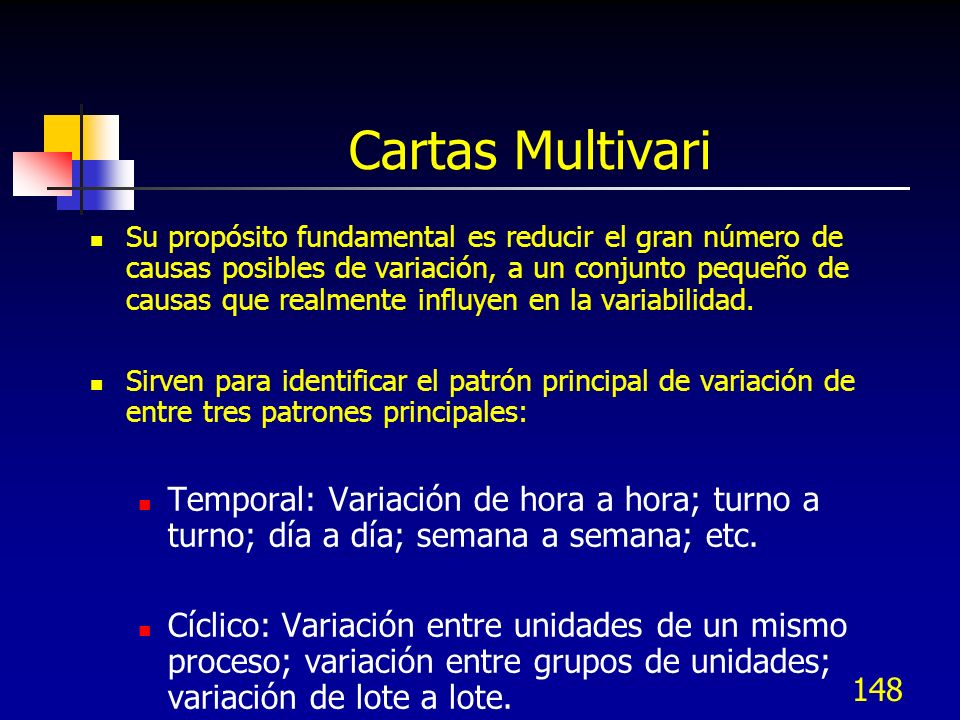 Cartas Multivari

Su propósito fundamental es reducir el gran número de causas posibles de variación, a un conjunto pequeño de causas que realmente influyen en la variabilidad.

Sirven para identificar el patrón principal de variación de entre tres patrones principales:

Temporal: Variación de hora a hora; turno a turno; día a día; semana a semana; etc.

Cíclico: Variación entre unidades de un mismo proceso; variación entre grupos de unidades; variación de lote a lote.

148